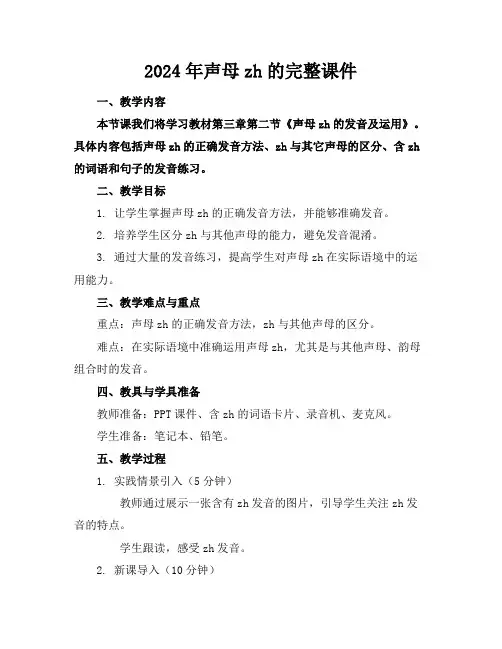 2024年声母zh的完整课件

一、教学内容

本节课我们将学习教材第三章第二节《声母zh的发音及运用》。具体内容包括声母zh的正确发音方法、zh与其它声母的区分、含zh的词语和句子的发音练习。

二、教学目标

1. 让学生掌握声母zh的正确发音方法，并能够准确发音。

2. 培养学生区分zh与其他声母的能力，避免发音混淆。

3. 通过大量的发音练习，提高学生对声母zh在实际语境中的运用能力。

三、教学难点与重点

重点：声母zh的正确发音方法，zh与其他声母的区分。

难点：在实际语境中准确运用声母zh，尤其是与其他声母、韵母组合时的发音。

四、教具与学具准备

教师准备：PPT课件、含zh的词语卡片、录音机、麦克风。

学生准备：笔记本、铅笔。

五、教学过程

1. 实践情景引入（5分钟）

教师通过展示一张含有zh发音的图片，引导学生关注zh发音的特点。

学生跟读，感受zh发音。

2. 新课导入（10分钟）